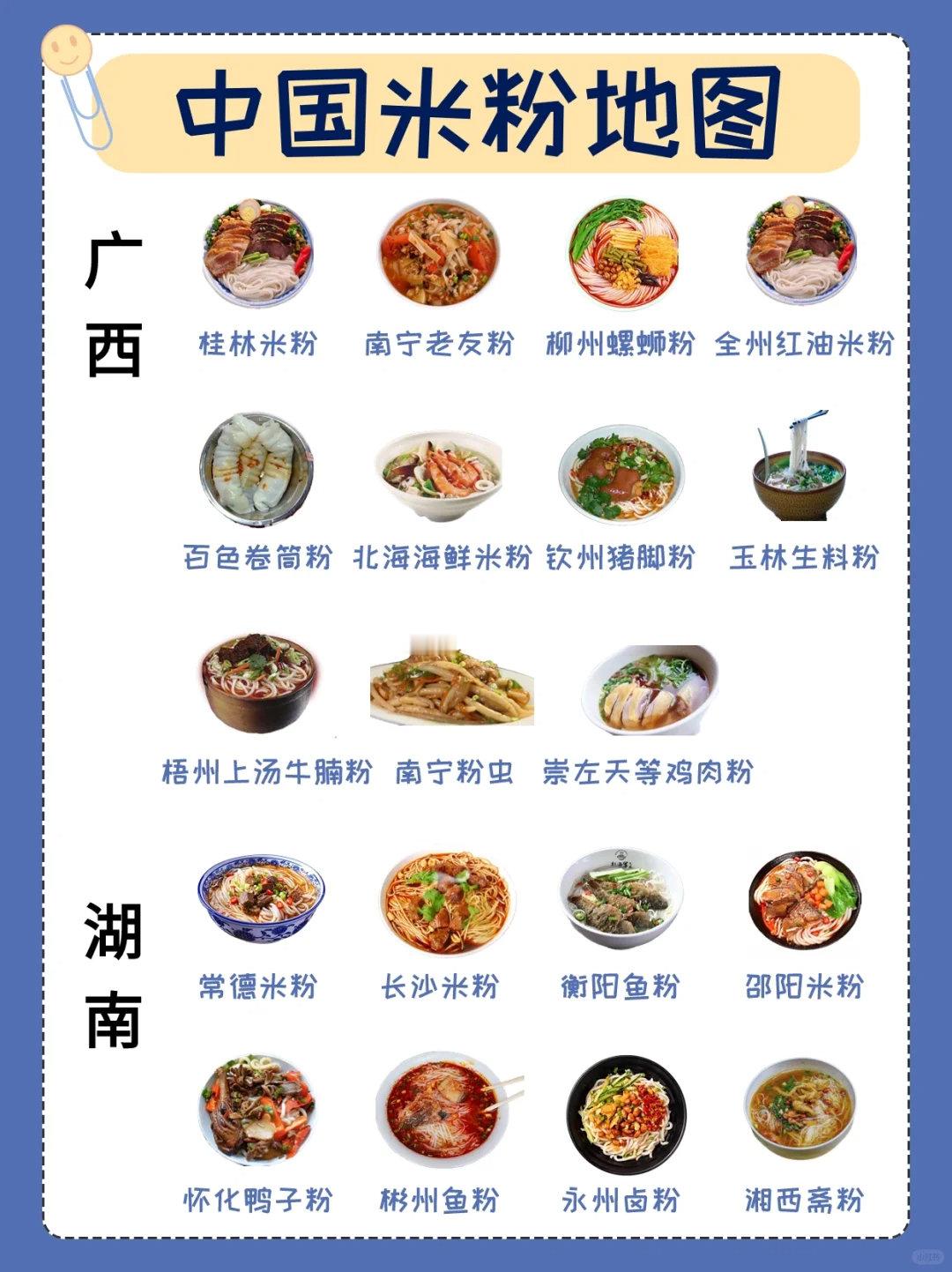 中国米粉地图

广西

桂林米粉 南宁老友粉 柳州螺蛳粉 全州红油米粉

百色卷筒粉 北海海鲜米粉 钦州猪脚粉 玉林生料粉

梧州上汤牛腩粉 南宁粉虫 崇左天等鸡肉粉

湖南

常德米粉 长沙米粉 衡阳鱼粉 邵阳米粉

怀化鸭子粉 彬州鱼粉 永州卤粉 湘西斋粉